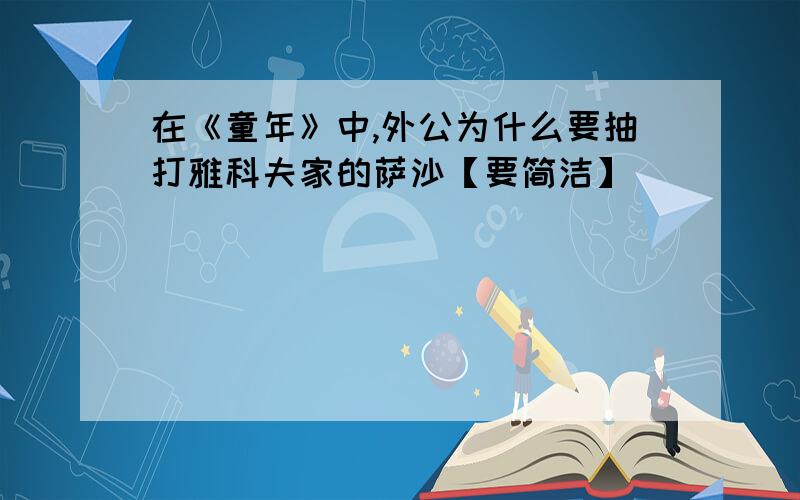 在《童年》中,外公为什么要抽打雅科夫家的萨沙【要简洁】